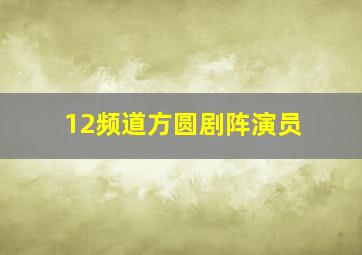 12频道方圆剧阵演员